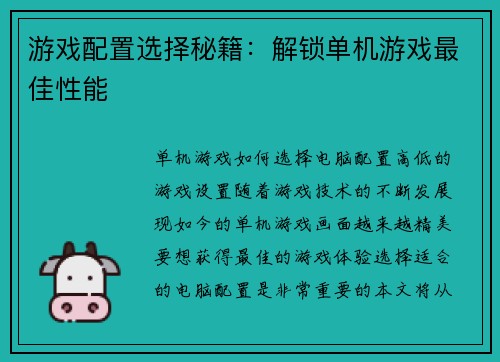 游戏配置选择秘籍：解锁单机游戏最佳性能

单机游戏如何选择电脑配置高低的游戏设置随着游戏技术的不断发展现如今的单机游戏画面越来越精美要想获得最佳的游戏体验选择适合的电脑配置是非常重要的本文将从